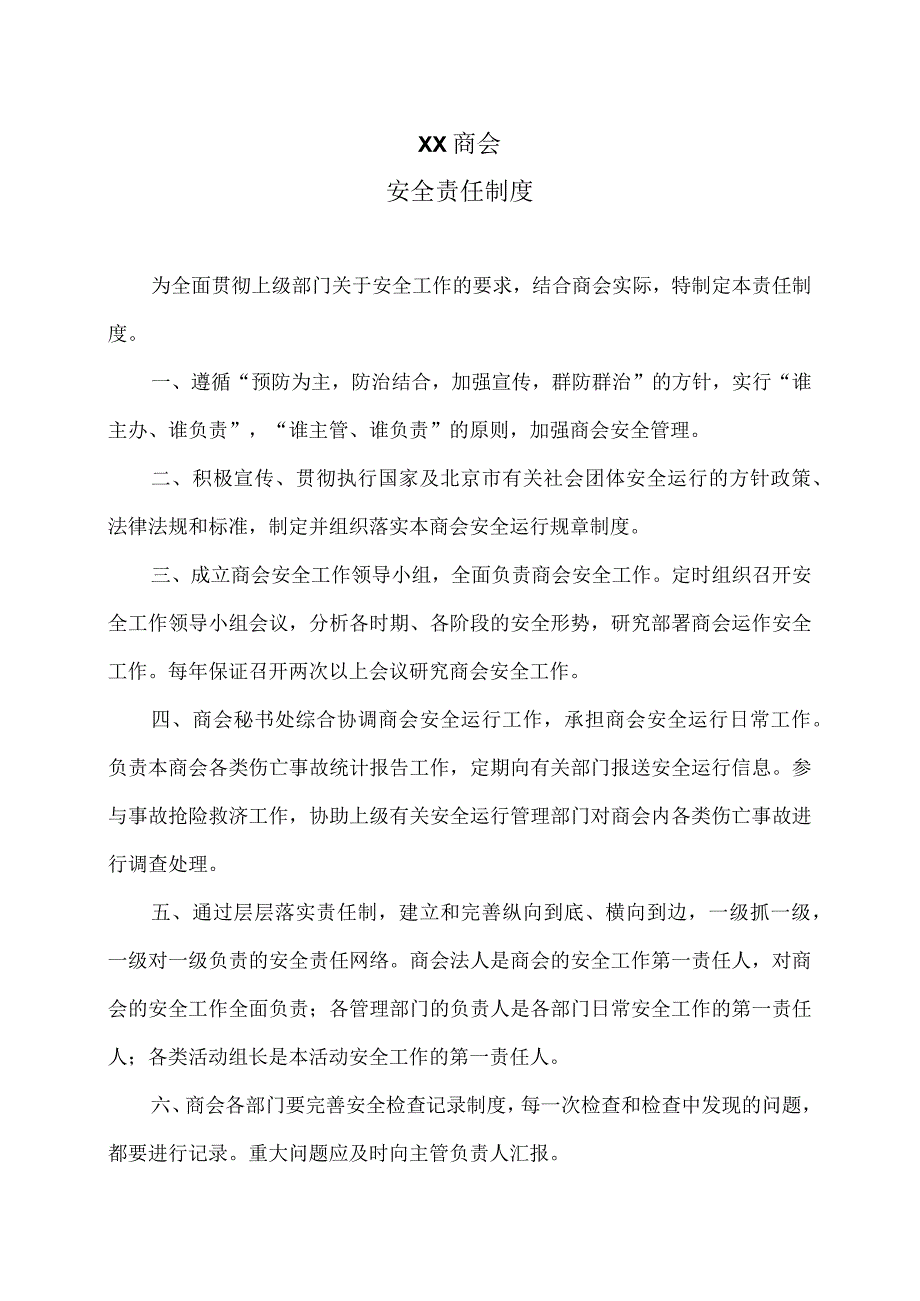 XX商会
安全责任制度

为全面贯彻上级部门关于安全工作的要求，结合商会实际，特制定本责任制度。

一、遵循“预防为主，防治结合，加强宣传，群防群治”的方针，实行“谁主办、谁负责”，“谁主管、谁负责”的原则，加强商会安全管理。

二、积极宣传、贯彻执行国家及北京市有关社会团体安全运行的方针政策、法律法规和标准，制定并组织落实本商会安全运行规章制度。

三、成立商会安全工作领导小组，全面负责商会安全工作。定时组织召开安全工作领导小组会议，分析各时期、各阶段的安全形势，研究部署商会运作安全工作。每年保证召开两次以上会议研究商会安全工作。

四、商会秘书处综合协调商会安全运行工作，承担商会安全运行日常工作。负责本商会各类伤亡事故统计报告工作，定期向有关部门报送安全运行信息。参与事故抢险救济工作，协助上级有关安全运行管理部门对商会内各类伤亡事故进行调查处理。

五、通过层层落实责任制，建立和完善纵向到底、横向到边，一级抓一级，一级对一级负责的安全责任网络。商会法人是商会的安全工作第一责任人，对商会的安全工作全面负责；各管理部门的负责人是各部门日常安全工作的第一责任人；各类活动组长是本活动安全工作的第一责任人。

六、商会各部门要完善安全检查记录制度，每一次检查和检查中发现的问题，都要进行记录。重大问题应及时向主管负责人汇报。